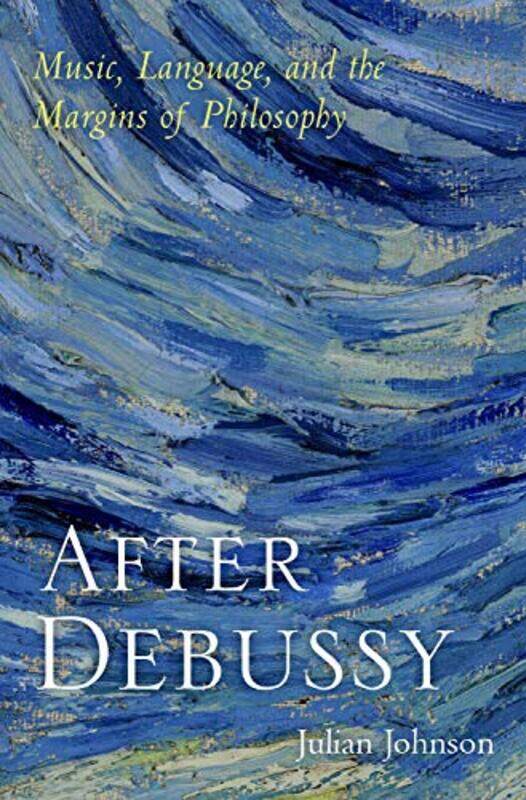 Music, Language, and the Margins of Philosophy

AFTER DEBUSSY

Julian Johnson